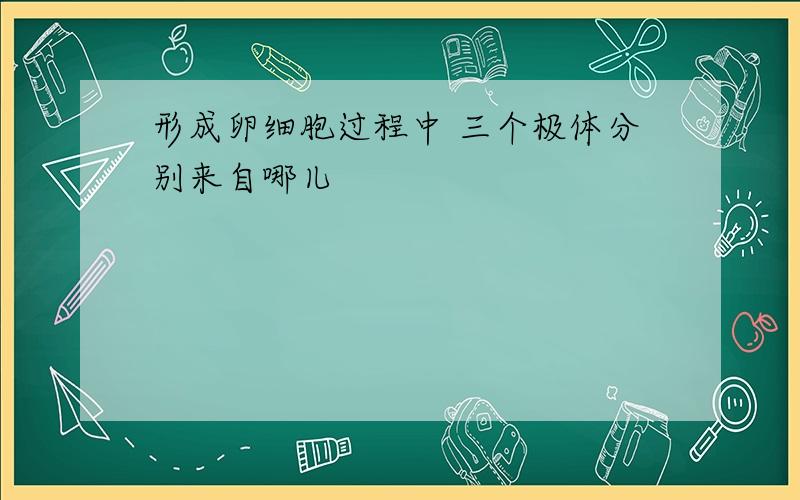 形成卵细胞过程中 三个极体分别来自哪儿